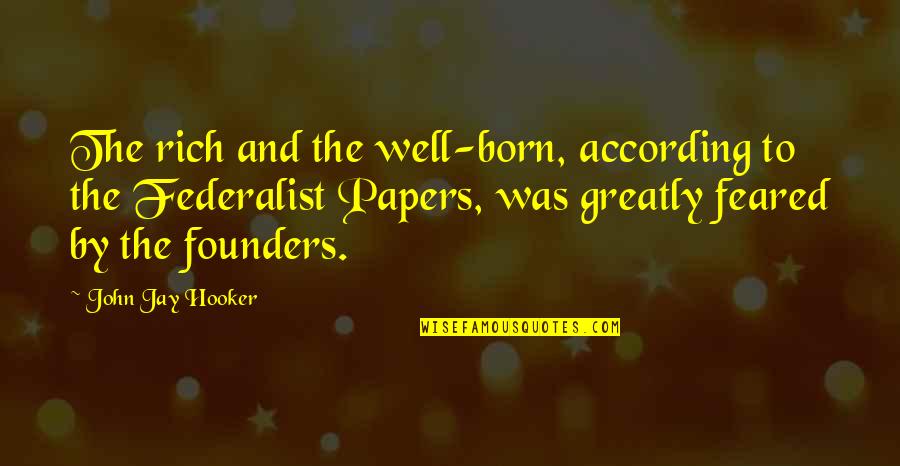 The rich and the well-born, according to the Federalist Papers, was greatly feared by the founders.

~ John Jay Hooker

WISEFAMOUSQUOTES.COM